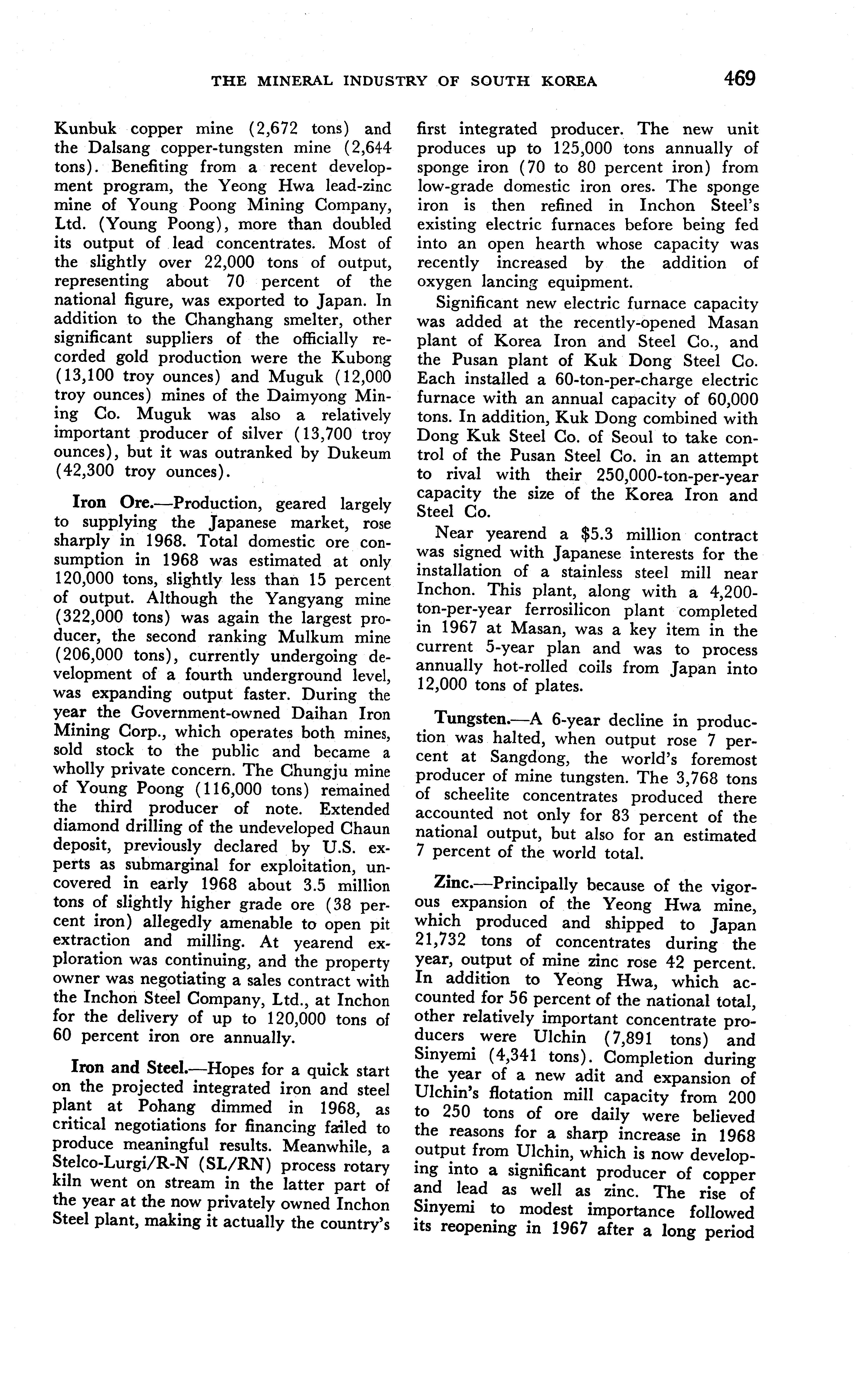 THE MINERAL INDUSTRY OF SOUTH KOREA 469

Kunbuk copper mine (2,672 tons) and the Dalsang copper-tungsten mine (2,644 tons). Benefiting from a recent development program, the Yeong Hwa lead-zinc mine of Young Poong Mining Company, Ltd. (Young Poong), more than doubled its output of lead concentrates. Most of the slightly over 22,000 tons of output, representing about 70 percent of the national figure, was exported to Japan. In addition to the Changhang smelter, other significant suppliers of the officially recorded gold production were the Kubong (13,100 troy ounces) and Muguk (12,000 troy ounces) mines of the Daimyong Mining Co. Muguk was also a relatively important producer of silver (13,700 troy ounces), but it was outranked by Dukeum (42,300 troy ounces).

Iron Ore.—Production, geared largely to supplying the Japanese market, rose sharply in 1968. Total domestic ore consumption in 1968 was estimated at only 120,000 tons, slightly less than 15 percent of output. Although the Yangyang mine (322,000 tons) was again the largest producer, the second ranking Mulkum mine (206,000 tons), currently undergoing development of a fourth underground level, was expanding output faster. During the year the Government-owned Daihan Iron Mining Corp., which operates both mines, sold stock to the public and became a wholly private concern. The Chungju mine of Young Poong (116,000 tons) remained the third producer of note. Extended diamond drilling of the undeveloped Chaun deposit, previously declared by U.S. experts as submarginal for exploitation, uncovered in early 1968 about 3.5 million tons of slightly higher grade ore (38 percent iron) allegedly amenable to open pit extraction and milling. At yearend exploration was continuing, and the property owner was negotiating a sales contract with the Inchon Steel Company, Ltd., at Inchon for the delivery of up to 120,000 tons of 60 percent iron ore annually.

Iron and Steel.—Hopes for a quick start on the projected integrated iron and steel plant at Pohang dimmed in 1968, as critical negotiations for financing failed to produce meaningful results. Meanwhile, a Stelco-Lurgi/R-N (SL/RN) process rotary kiln went on stream in the latter part of the year at the now privately owned Inchon Steel plant, making it actually the country's first integrated producer. The new unit produces up to 125,000 tons annually of sponge iron (70 to 80 percent iron) from low-grade domestic iron ores. The sponge iron is then refined in Inchon Steel's existing electric furnaces before being fed into an open hearth whose capacity was recently increased by the addition of oxygen lancing equipment.

Significant new electric furnace capacity was added at the recently-opened Masan plant of Korea Iron and Steel Co., and the Pusan plant of Kuk Dong Steel Co. Each installed a 60-ton-per-charge electric furnace with an annual capacity of 60,000 tons. In addition, Kuk Dong combined with Dong Kuk Steel Co. of Seoul to take control of the Pusan Steel Co. in an attempt to rival with their 250,000-ton-per-year capacity the size of the Korea Iron and Steel Co.

Near yearend a $5.3 million contract was signed with Japanese interests for the installation of a stainless steel mill near Inchon. This plant, along with a 4,200-ton-per-year ferrosilicon plant completed in 1967 at Masan, was a key item in the current 5-year plan and was to process annually hot-rolled coils from Japan into 12,000 tons of plates.

Tungsten.—A 6-year decline in production was halted, when output rose 7 percent at Sangdong, the world's foremost producer of mine tungsten. The 3,768 tons of scheelite concentrates produced there accounted not only for 83 percent of the national output, but also for an estimated 7 percent of the world total.

Zinc.—Principally because of the vigorous expansion of the Yeong Hwa mine, which produced and shipped to Japan 21,732 tons of concentrates during the year, output of mine zinc rose 42 percent. In addition to Yeong Hwa, which accounted for 56 percent of the national total, other relatively important concentrate producers were Ulchin (7,891 tons) and Sinyemi (4,341 tons). Completion during the year of a new adit and expansion of Ulchin's flotation mill capacity from 200 to 250 tons of ore daily were believed the reasons for a sharp increase in 1968 output from Ulchin, which is now developing into a significant producer of copper and lead as well as zinc. The rise of Sinyemi to modest importance followed its reopening in 1967 after a long period